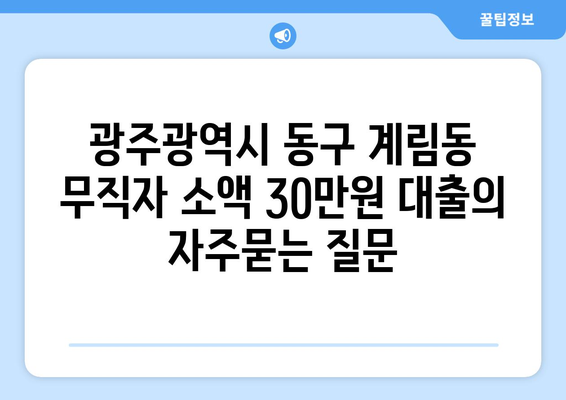 꿀팁정보

광주광역시 동구 계림동 무직자 소액 30만원 대출의 자주묻는 질문